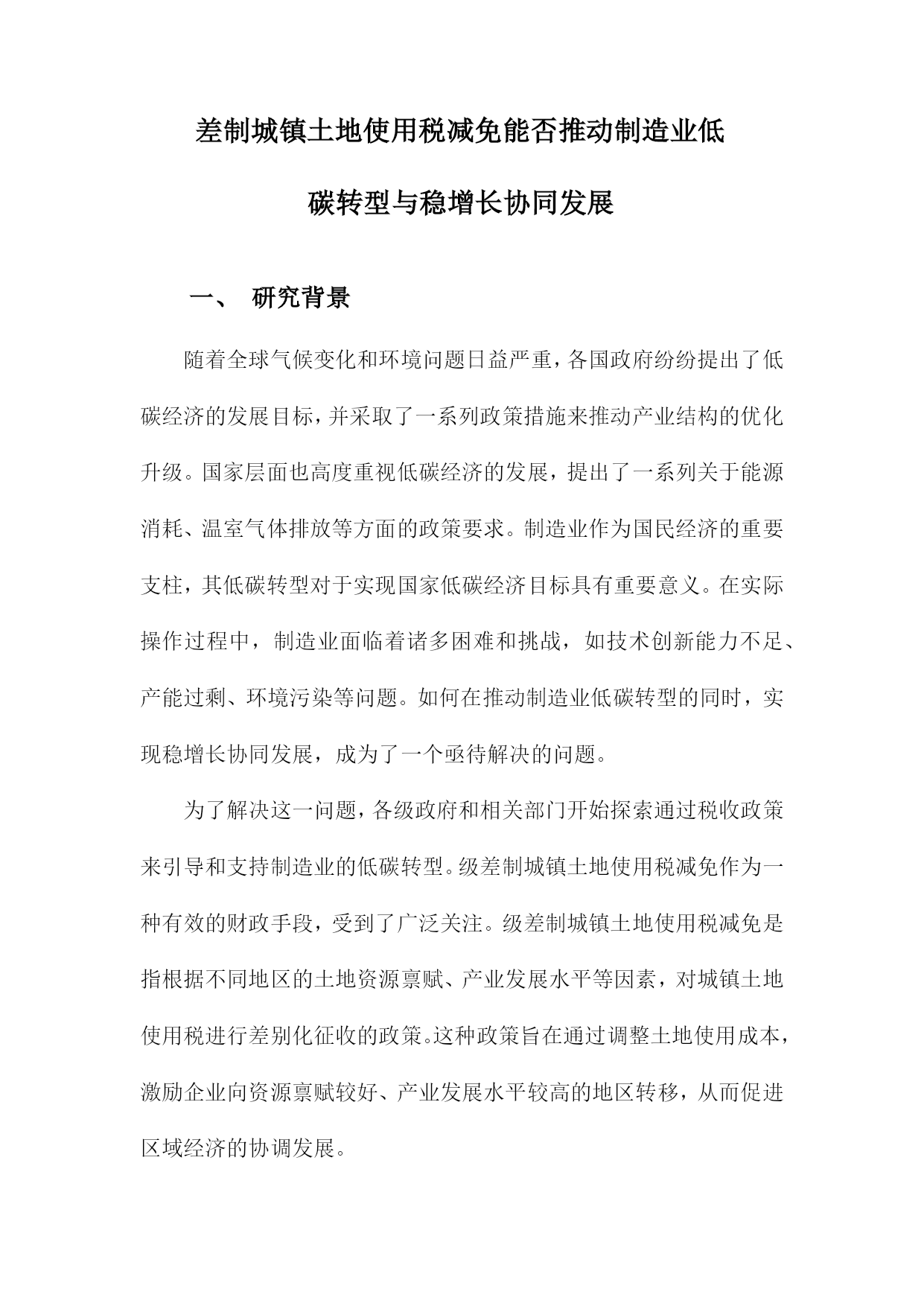 差制城镇土地使用税减免能否推动制造业低碳转型与稳增长协同发展

一、 研究背景

随着全球气候变化和环境问题日益严重，各国政府纷纷提出了低碳经济的发展目标，并采取了一系列政策措施来推动产业结构的优化升级。国家层面也高度重视低碳经济的发展，提出了一系列关于能源消耗、温室气体排放等方面的政策要求。制造业作为国民经济的重要支柱，其低碳转型对于实现国家低碳经济目标具有重要意义。在实际操作过程中，制造业面临着诸多困难和挑战，如技术创新能力不足、产能过剩、环境污染等问题。如何在推动制造业低碳转型的同时，实现稳增长协同发展，成为了一个亟待解决的问题。

为了解决这一问题，各级政府和相关部门开始探索通过税收政策来引导和支持制造业的低碳转型。级差制城镇土地使用税减免作为一种有效的财政手段，受到了广泛关注。级差制城镇土地使用税减免是指根据不同地区的土地资源禀赋、产业发展水平等因素，对城镇土地使用税进行差别化征收的政策。这种政策旨在通过调整土地使用成本，激励企业向资源禀赋较好、产业发展水平较高的地区转移，从而促进区域经济的协调发展。